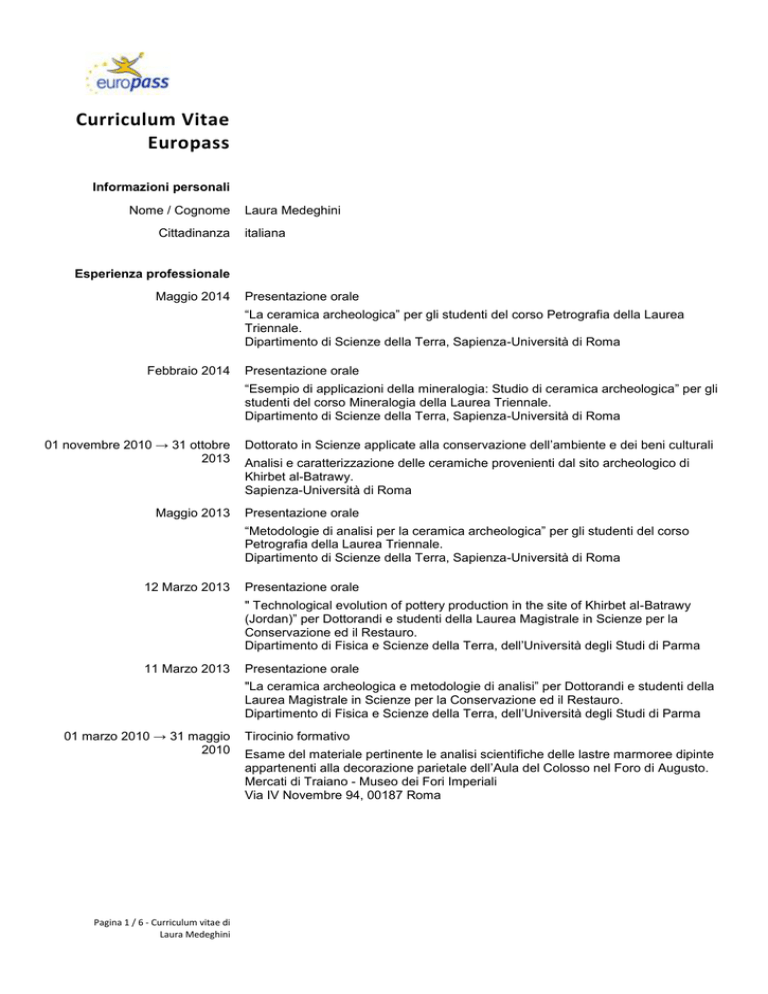 europass

Curriculum Vitae Europass

Informazioni personali

Nome / Cognome Laura Medeghini

Cittadinanza italiana

Esperienza professionale

Maggio 2014 Presentazione orale
“La ceramica archeologica” per gli studenti del corso Petrografia della Laurea Triennale.
Dipartimento di Scienze della Terra, Sapienza-Università di Roma

Febbraio 2014 Presentazione orale
“Esempio di applicazioni della mineralogia: Studio di ceramica archeologica” per gli studenti del corso Mineralogia della Laurea Triennale.
Dipartimento di Scienze della Terra, Sapienza-Università di Roma

01 novembre 2010 → 31 ottobre 2013 Dottorato in Scienze applicate alla conservazione dell’ambiente e dei beni culturali
Analisi e caratterizzazione delle ceramiche provenienti dal sito archeologico di Khirbet al-Batrawy.
Sapienza-Università di Roma

Maggio 2013 Presentazione orale
“Metodologie di analisi per la ceramica archeologica” per gli studenti del corso Petrografia della Laurea Triennale.
Dipartimento di Scienze della Terra, Sapienza-Università di Roma

12 Marzo 2013 Presentazione orale
" Technological evolution of pottery production in the site of Khirbet al-Batrawy (Jordan)” per Dottorandi e studenti della Laurea Magistrale in Scienze per la Conservazione ed il Restauro.
Dipartimento di Fisica e Scienze della Terra, dell’Università degli Studi di Parma

11 Marzo 2013 Presentazione orale
"La ceramica archeologica e metodologie di analisi” per Dottorandi e studenti della Laurea Magistrale in Scienze per la Conservazione ed il Restauro.
Dipartimento di Fisica e Scienze della Terra, dell’Università degli Studi di Parma

01 marzo 2010 → 31 maggio 2010 Tirocinio formativo
Esame del materiale pertinente le analisi scientifiche delle lastre marmoree dipinte appartenenti alla decorazione parietale dell’Aula del Colosso nel Foro di Augusto.
Mercati di Traiano - Museo dei Fori Imperiali
Via IV Novembre 94, 00187 Roma

Pagina 1 / 6 - Curriculum vitae di Laura Medeghini